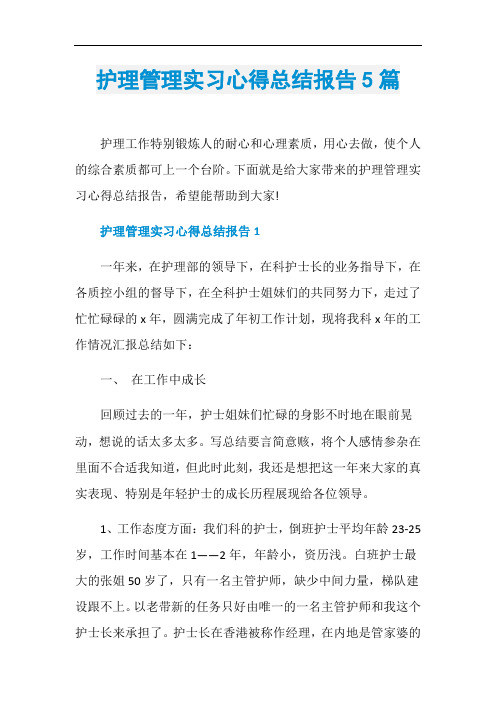 护理管理实习心得总结报告5篇

护理工作特别锻炼人的耐心和心理素质，用心去做，使个人的综合素质都可上一个台阶。下面就是给大家带来的护理管理实习心得总结报告，希望能帮助到大家!

护理管理实习心得总结报告1

一年来，在护理部的领导下，在科护士长的业务指导下，在各质控小组的督导下，在全科护士姐妹们的共同努力下，走过了忙忙碌碌的x年，圆满完成了年初工作计划，现将我科x年的工作情况汇报总结如下：

一、 在工作中成长

回顾过去的一年，护士姐妹们忙碌的身影不时地在眼前晃动，想说的话太多太多。写总结要言简意赅，将个人感情参杂在里面不合适我知道，但此时此刻，我还是想把这一年来大家的真实表现、特别是年轻护士的成长历程展现给各位领导。

1、工作态度方面：我们科的护士，倒班护士平均年龄23-25岁，工作时间基本在1——2年，年龄小，资历浅。白班护士最大的张姐50岁了，只有一名主管护师，缺少中间力量，梯队建设跟不上。以老带新的任务只好由唯一的一名主管护师和我这个护士长来承担了。护士长在香港被称作经理，在内地是管家婆的